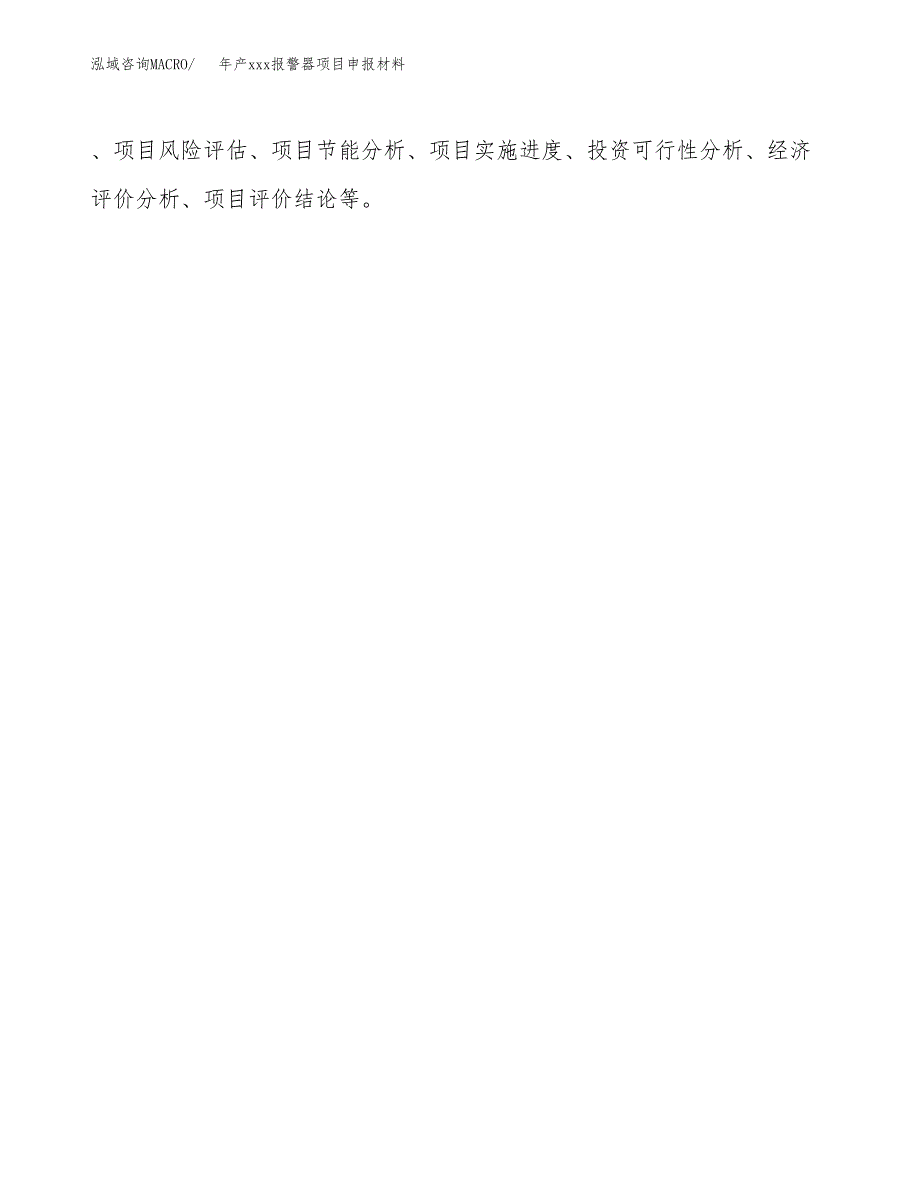 泓域咨询MACRO/　年产xxx报警器项目申报材料

、项目风险评估、项目节能分析、项目实施进度、投资可行性分析、经济评价分析、项目评价结论等。